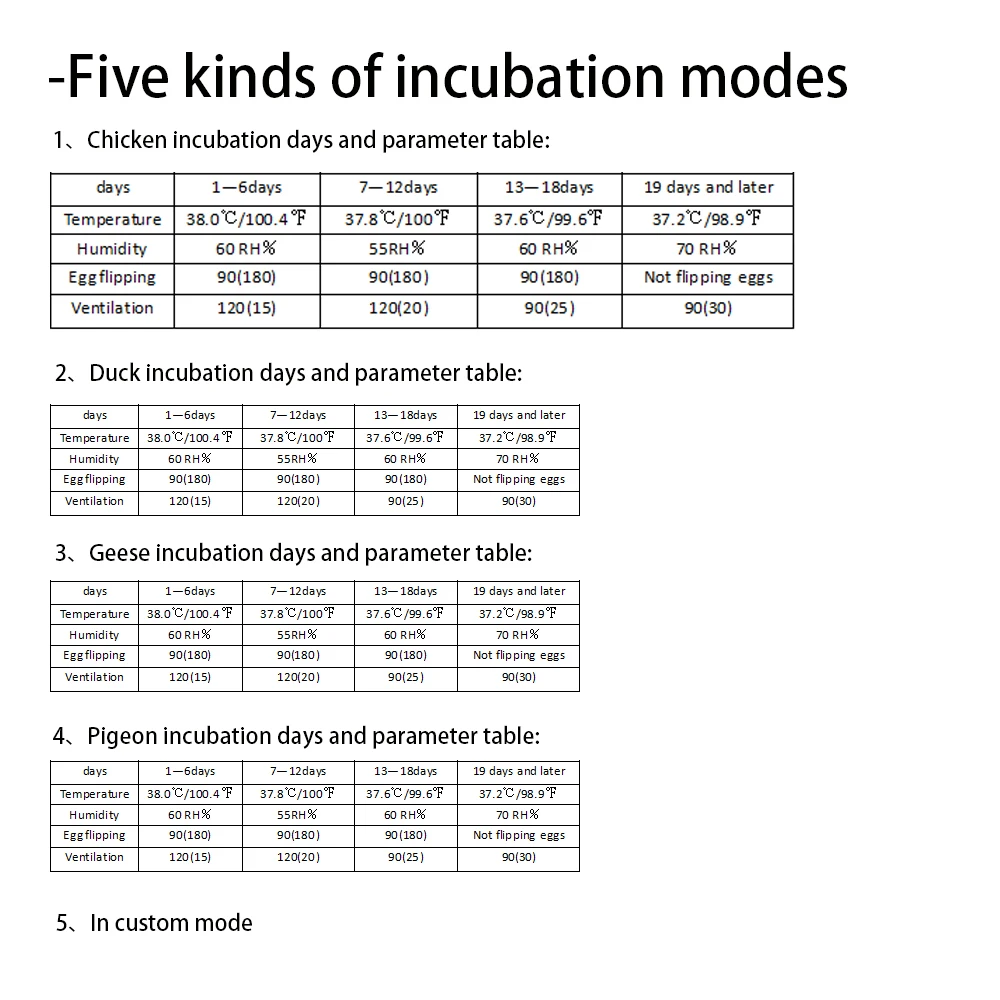 -Five kinds of incubation modes

1、Chicken incubation days and parameter table:

| days | 1—6days | 7—12days | 13—18days | 19 days and later |
|---|---|---|---|---|
| Temperature | 38.0℃/100.4℉ | 37.8℃/100℉ | 37.6℃/99.6℉ | 37.2℃/98.9℉ |
| Humidity | 60 RH% | 55RH% | 60 RH% | 70 RH% |
| Egg flipping | 90(180) | 90(180) | 90(180) | Not flipping eggs |
| Ventilation | 120(15) | 120(20) | 90(25) | 90(30) |

2、Duck incubation days and parameter table:

| days | 1—6days | 7—12days | 13—18days | 19 days and later |
|---|---|---|---|---|
| Temperature | 38.0℃/100.4℉ | 37.8℃/100℉ | 37.6℃/99.6℉ | 37.2℃/98.9℉ |
| Humidity | 60 RH% | 55RH% | 60 RH% | 70 RH% |
| Egg flipping | 90(180) | 90(180) | 90(180) | Not flipping eggs |
| Ventilation | 120(15) | 120(20) | 90(25) | 90(30) |

3、Geese incubation days and parameter table:

| days | 1—6days | 7—12days | 13—18days | 19 days and later |
|---|---|---|---|---|
| Temperature | 38.0℃/100.4℉ | 37.8℃/100℉ | 37.6℃/99.6℉ | 37.2℃/98.9℉ |
| Humidity | 60 RH% | 55RH% | 60 RH% | 70 RH% |
| Egg flipping | 90(180) | 90(180) | 90(180) | Not flipping eggs |
| Ventilation | 120(15) | 120(20) | 90(25) | 90(30) |

4、Pigeon incubation days and parameter table:

| days | 1—6days | 7—12days | 13—18days | 19 days and later |
|---|---|---|---|---|
| Temperature | 38.0℃/100.4℉ | 37.8℃/100℉ | 37.6℃/99.6℉ | 37.2℃/98.9℉ |
| Humidity | 60 RH% | 55RH% | 60 RH% | 70 RH% |
| Egg flipping | 90(180) | 90(180) | 90(180) | Not flipping eggs |
| Ventilation | 120(15) | 120(20) | 90(25) | 90(30) |

5、In custom mode